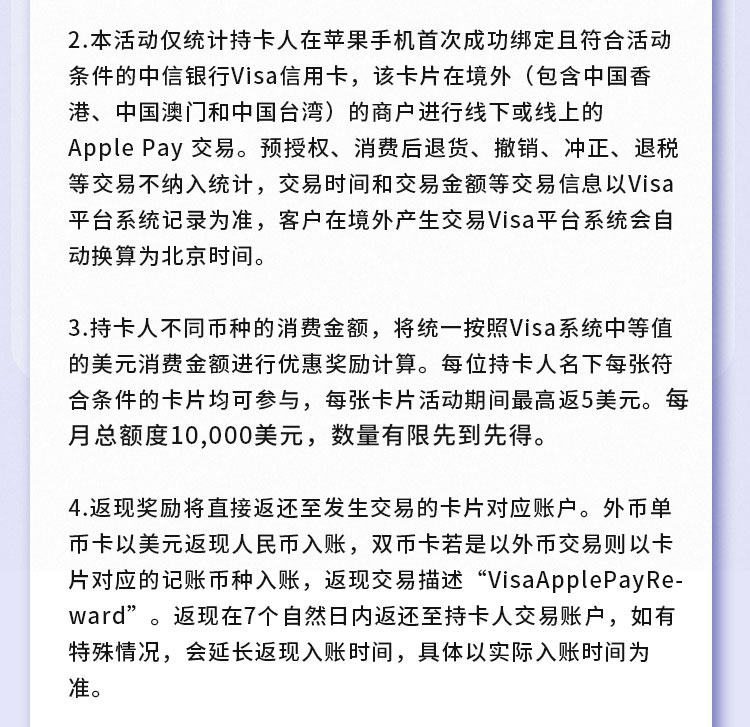 2.本活动仅统计持卡人在苹果手机首次成功绑定且符合活动条件的中信银行Visa信用卡，该卡片在境外（包含中国香港、中国澳门和中国台湾）的商户进行线下或线上的Apple Pay 交易。预授权、消费后退货、撤销、冲正、退税等交易不纳入统计，交易时间和交易金额等交易信息以Visa平台系统记录为准，客户在境外产生交易Visa平台系统会自动换算为北京时间。

3.持卡人不同币种的消费金额，将统一按照Visa系统中等值的美元消费金额进行优惠奖励计算。每位持卡人名下每张符合条件的卡片均可参与，每张卡片活动期间最高返5美元。每月总额度10,000美元，数量有限先到先得。

4.返现奖励将直接返还至发生交易的卡片对应账户。外币单币卡以美元返现人民币入账，双币卡若是以外币交易则以卡片对应的记账币种入账，返现交易描述“VisaApplePayReward”。返现在7个自然日内返还至持卡人交易账户，如有特殊情况，会延长返现入账时间，具体以实际入账时间为准。